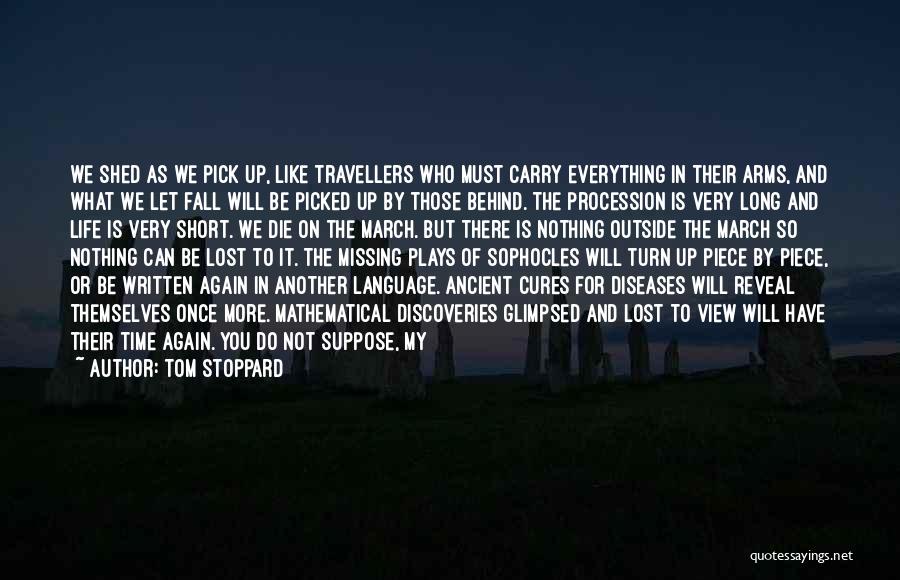 WE SHED AS WE PICK UP, LIKE TRAVELLERS WHO MUST CARRY EVERYTHING IN THEIR ARMS, AND WHAT WE LET FALL WILL BE PICKED UP BY THOSE BEHIND. THE PROCESSION IS VERY LONG AND LIFE IS VERY SHORT. WE DIE ON THE MARCH. BUT THERE IS NOTHING OUTSIDE THE MARCH SO NOTHING CAN BE LOST TO IT. THE MISSING PLAYS OF SOPHOCLES WILL TURN UP PIECE BY PIECE, OR BE WRITTEN AGAIN IN ANOTHER LANGUAGE. ANCIENT CURES FOR DISEASES WILL REVEAL THEMSELVES ONCE MORE. MATHEMATICAL DISCOVERIES GLIMPSED AND LOST TO VIEW WILL HAVE THEIR TIME AGAIN. YOU DO NOT SUPPOSE, MY

~ AUTHOR: TOM STOPPARD

quotessayings.net